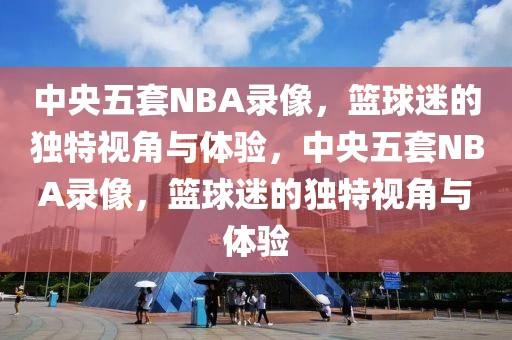 中央五套NBA录像，篮球迷的独特视角与体验，中央五套NBA录像，篮球迷的独特视角与体验